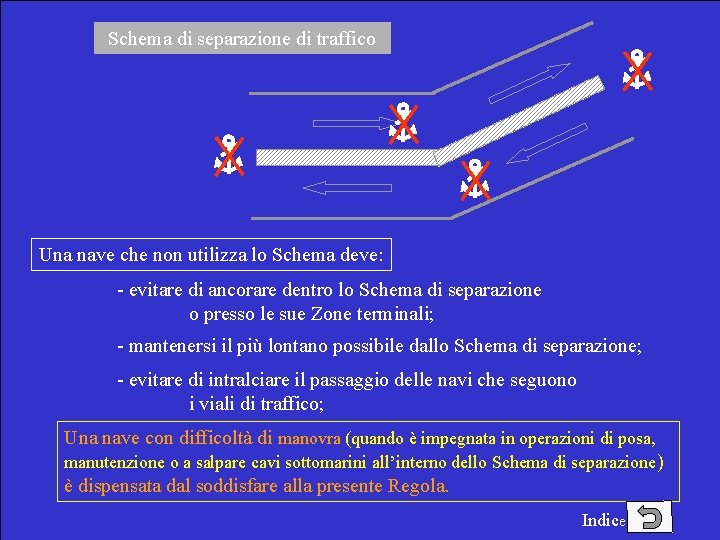 Schema di separazione di traffico

Una nave che non utilizza lo Schema deve:

- evitare di ancorare dentro lo Schema di separazione o presso le sue Zone terminali;

- mantenersi il più lontano possibile dallo Schema di separazione;

- evitare di intralciare il passaggio delle navi che seguono i viali di traffico;

Una nave con difficoltà di manovra (quando è impegnata in operazioni di posa, manutenzione o a salpare cavi sottomarini all'interno dello Schema di separazione) è dispensata dal soddisfare alla presente Regola.

Indice